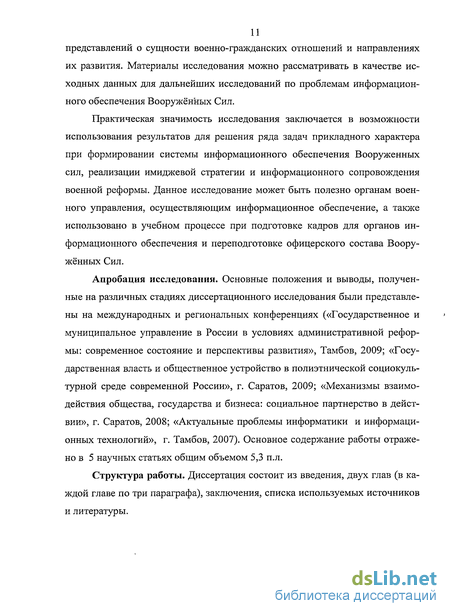 11

представлений о сущности военно-гражданских отношений и направлениях их развития. Материалы исследования можно рассматривать в качестве исходных данных для дальнейших исследований по проблемам информационного обеспечения Вооружённых Сил.

Практическая значимость исследования заключается в возможности использования результатов для решения ряда задач прикладного характера при формировании системы информационного обеспечения Вооруженных сил, реализации имиджевой стратегии и информационного сопровождения военной реформы. Данное исследование может быть полезно органам военного управления, осуществляющим информационное обеспечение, а также использовано в учебном процессе при подготовке кадров для органов информационного обеспечения и переподготовке офицерского состава Вооружённых Сил.

Апробация исследования. Основные положения и выводы, полученные на различных стадиях диссертационного исследования были представлены на международных и региональных конференциях («Государственное и муниципальное управление в России в условиях административной реформы: современное состояние и перспективы развития», Тамбов, 2009; «Государственная власть и общественное устройство в полиэтнической социокультурной среде современной России», г. Саратов, 2009; «Механизмы взаимодействия общества, государства и бизнеса: социальное партнерство в действии», г. Саратов, 2008; «Актуальные проблемы информатики и информационных технологий», г. Тамбов, 2007). Основное содержание работы отражено в 5 научных статьях общим объемом 5,3 п.л.

Структура работы. Диссертация состоит из введения, двух глав (в каждой главе по три параграфа), заключения, списка используемых источников и литературы.

dsLib.net
библиотека диссертаций